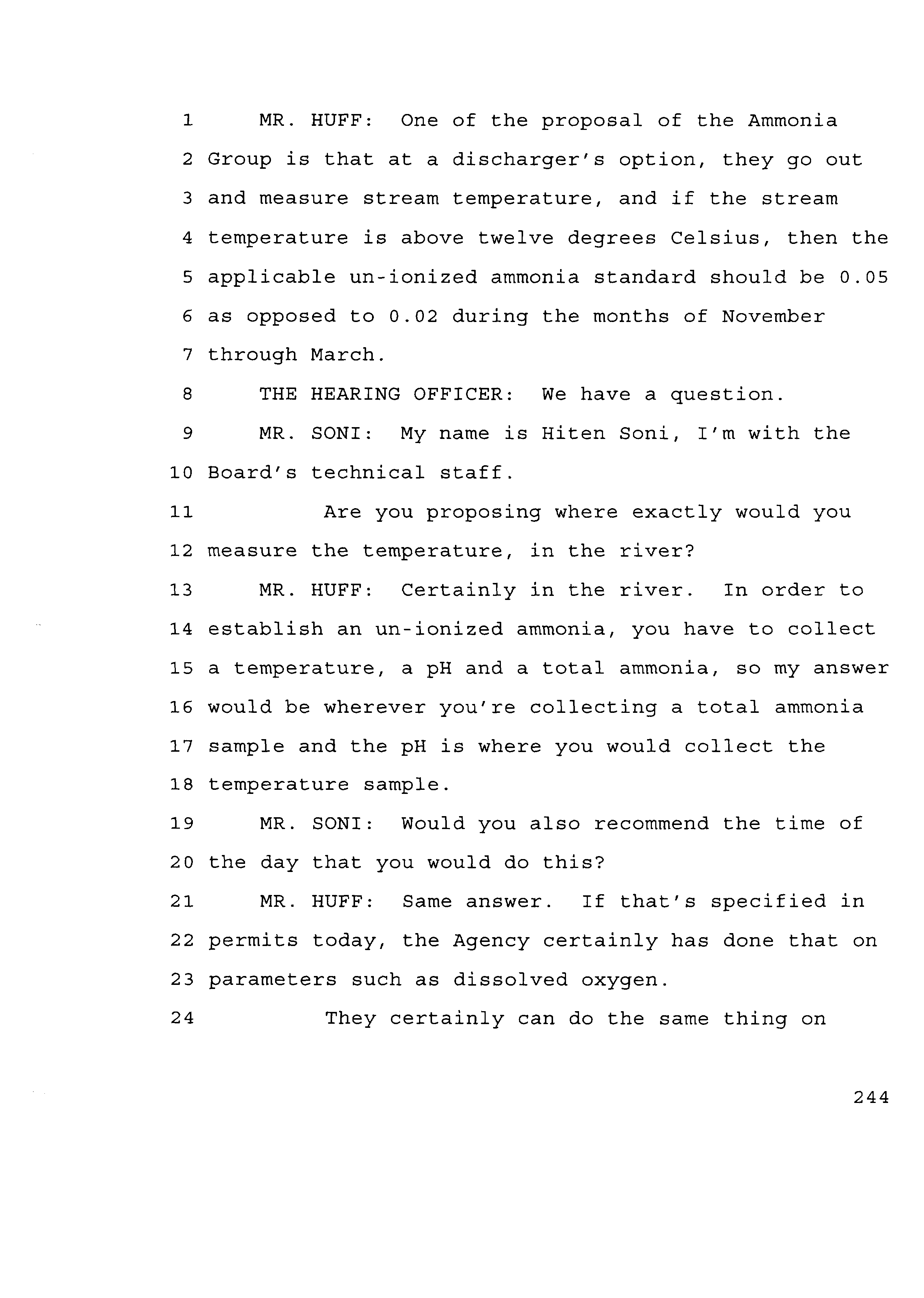 1 MR. HUFF: One of the proposal of the Ammonia
2 Group is that at a discharger's option, they go out
3 and measure stream temperature, and if the stream
4 temperature is above twelve degrees Celsius, then the
5 applicable un-ionized ammonia standard should be 0.05
6 as opposed to 0.02 during the months of November
7 through March.
8 THE HEARING OFFICER: We have a question.
9 MR. SONI: My name is Hiten Soni, I'm with the
10 Board's technical staff.
11 Are you proposing where exactly would you
12 measure the temperature, in the river?
13 MR. HUFF: Certainly in the river. In order to
14 establish an un-ionized ammonia, you have to collect
15 a temperature, a pH and a total ammonia, so my answer
16 would be wherever you're collecting a total ammonia
17 sample and the pH is where you would collect the
18 temperature sample.
19 MR. SONI: Would you also recommend the time of
20 the day that you would do this?
21 MR. HUFF: Same answer. If that's specified in
22 permits today, the Agency certainly has done that on
23 parameters such as dissolved oxygen.
24 They certainly can do the same thing on

244